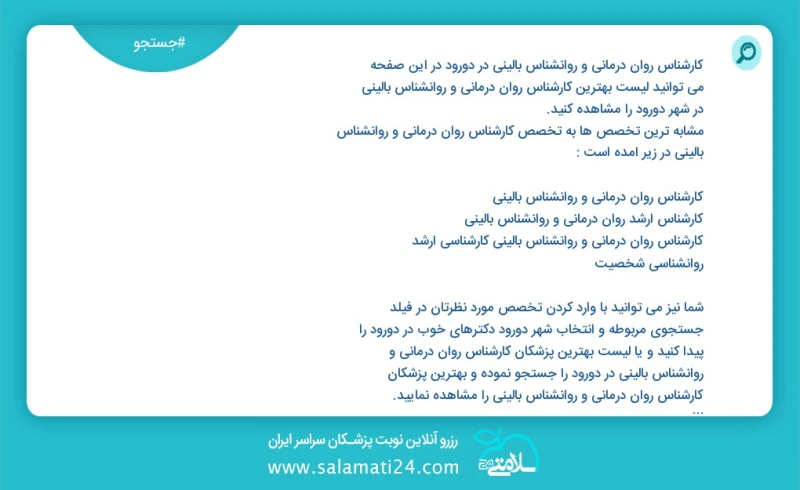 #جستجو

کارشناس روان درمانی و روانشناس بالینی در دورود در این صفحه می توانید لیست بهترین کارشناس روان درمانی و روانشناس بالینی در شهر دورود را مشاهده کنید.
مشابه ترین تخصص ها به تخصص کارشناس روان درمانی و روانشناس بالینی در زیر امده است :

کارشناس روان درمانی و روانشناس بالینی
کارشناس ارشد روان درمانی و روانشناس بالینی
کارشناس روان درمانی و روانشناس بالینی کارشناسی ارشد
روانشناسی شخصیت

شما نیز می توانید با وارد کردن تخصص مورد نظرتان در فیلد جستجوی مربوطه و انتخاب شهر دورود دکترهای خوب در دورود را پیدا کنید و یا لیست بهترین پزشکان کارشناس روان درمانی و روانشناس بالینی در دورود را جستجو نموده و بهترین پزشکان کارشناس روان درمانی و روانشناس بالینی را مشاهده نمایید.
...

رزرو آنلاین نوبت پزشکان سراسر ایران
www.salamati24.com
سلامتی 24